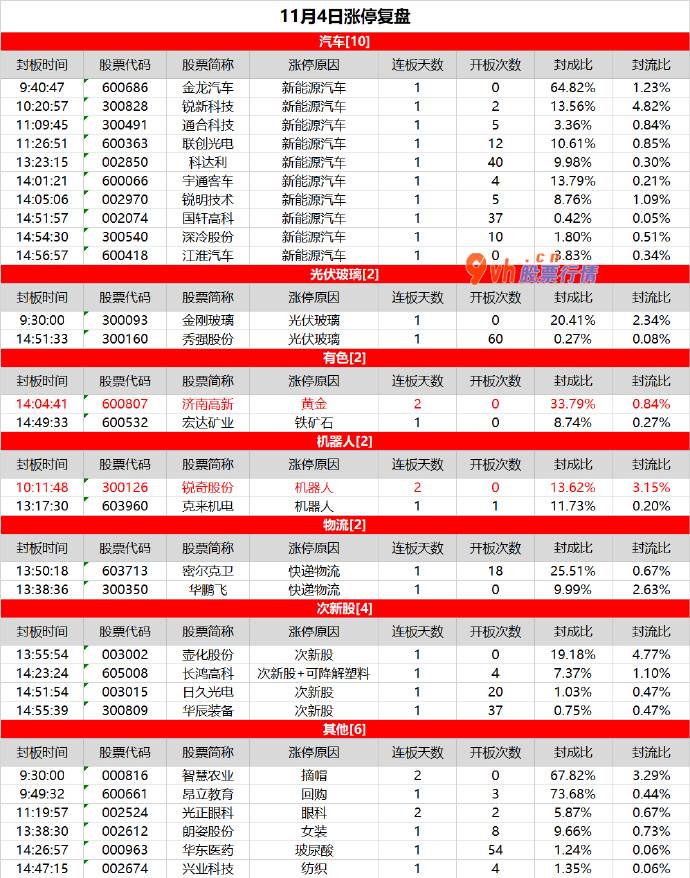 11月4日涨停复盘

汽车[10]

| 封板时间 | 股票代码 | 股票简称 | 涨停原因 | 连板天数 | 开板次数 | 封成比 | 封流比 |
|---|---|---|---|---|---|---|---|
| 9:40:47 | 600686 | 金龙汽车 | 新能源汽车 | 1 | 0 | 64.82% | 1.23% |
| 10:20:57 | 300828 | 锐新科技 | 新能源汽车 | 1 | 2 | 13.56% | 4.82% |
| 11:09:45 | 300491 | 通合科技 | 新能源汽车 | 1 | 5 | 3.36% | 0.84% |
| 11:26:51 | 600363 | 联创光电 | 新能源汽车 | 1 | 12 | 10.61% | 0.85% |
| 13:23:15 | 002850 | 科达利 | 新能源汽车 | 1 | 40 | 9.98% | 0.30% |
| 14:01:21 | 600066 | 宇通客车 | 新能源汽车 | 1 | 4 | 13.79% | 0.21% |
| 14:05:06 | 002970 | 锐明技术 | 新能源汽车 | 1 | 5 | 8.76% | 1.09% |
| 14:51:57 | 002074 | 国轩高科 | 新能源汽车 | 1 | 37 | 0.42% | 0.05% |
| 14:54:30 | 300540 | 深冷股份 | 新能源汽车 | 1 | 10 | 1.80% | 0.51% |
| 14:56:57 | 600418 | 江淮汽车 | 新能源汽车 | 1 | 0 | 3.83% | 0.34% |

9vh.cn 股票行情

光伏玻璃[2]

| 封板时间 | 股票代码 | 股票简称 | 涨停原因 | 连板天数 | 开板次数 | 封成比 | 封流比 |
|---|---|---|---|---|---|---|---|
| 9:30:00 | 300093 | 金刚玻璃 | 光伏玻璃 | 1 | 0 | 20.41% | 2.34% |
| 14:51:33 | 300160 | 秀强股份 | 光伏玻璃 | 1 | 60 | 0.27% | 0.08% |

有色[2]

| 封板时间 | 股票代码 | 股票简称 | 涨停原因 | 连板天数 | 开板次数 | 封成比 | 封流比 |
|---|---|---|---|---|---|---|---|
| 14:04:41 | 600807 | 济南高新 | 黄金 | 2 | 0 | 33.79% | 0.84% |
| 14:49:33 | 600532 | 宏达矿业 | 铁矿石 | 1 | 0 | 8.74% | 0.27% |

机器人[2]

| 封板时间 | 股票代码 | 股票简称 | 涨停原因 | 连板天数 | 开板次数 | 封成比 | 封流比 |
|---|---|---|---|---|---|---|---|
| 10:11:48 | 300126 | 锐奇股份 | 机器人 | 2 | 0 | 13.62% | 3.15% |
| 13:17:30 | 603960 | 克来机电 | 机器人 | 1 | 1 | 11.73% | 0.20% |

物流[2]

| 封板时间 | 股票代码 | 股票简称 | 涨停原因 | 连板天数 | 开板次数 | 封成比 | 封流比 |
|---|---|---|---|---|---|---|---|
| 13:50:18 | 603713 | 密尔克卫 | 快递物流 | 1 | 18 | 25.51% | 0.67% |
| 13:38:36 | 300350 | 华鹏飞 | 快递物流 | 1 | 0 | 9.99% | 2.63% |

次新股[4]

| 封板时间 | 股票代码 | 股票简称 | 涨停原因 | 连板天数 | 开板次数 | 封成比 | 封流比 |
|---|---|---|---|---|---|---|---|
| 13:55:54 | 003002 | 壶化股份 | 次新股 | 1 | 0 | 19.18% | 4.77% |
| 14:23:24 | 605008 | 长鸿高科 | 次新股+可降解塑料 | 1 | 4 | 7.37% | 1.10% |
| 14:51:54 | 003015 | 日久光电 | 次新股 | 1 | 20 | 1.03% | 0.47% |
| 14:55:39 | 300809 | 华辰装备 | 次新股 | 1 | 37 | 0.75% | 0.47% |

其他[6]

| 封板时间 | 股票代码 | 股票简称 | 涨停原因 | 连板天数 | 开板次数 | 封成比 | 封流比 |
|---|---|---|---|---|---|---|---|
| 9:30:00 | 000816 | 智慧农业 | 摘帽 | 2 | 0 | 67.82% | 3.29% |
| 9:49:32 | 600661 | 昂立教育 | 回购 | 1 | 3 | 73.68% | 0.44% |
| 11:19:57 | 002524 | 光正眼科 | 眼科 | 2 | 2 | 5.87% | 0.67% |
| 13:38:30 | 002612 | 朗姿股份 | 女装 | 1 | 8 | 9.66% | 0.73% |
| 14:26:57 | 000963 | 华东医药 | 玻尿酸 | 1 | 54 | 1.24% | 0.06% |
| 14:47:15 | 002674 | 兴业科技 | 纺织 | 1 | 4 | 1.35% | 0.06% |